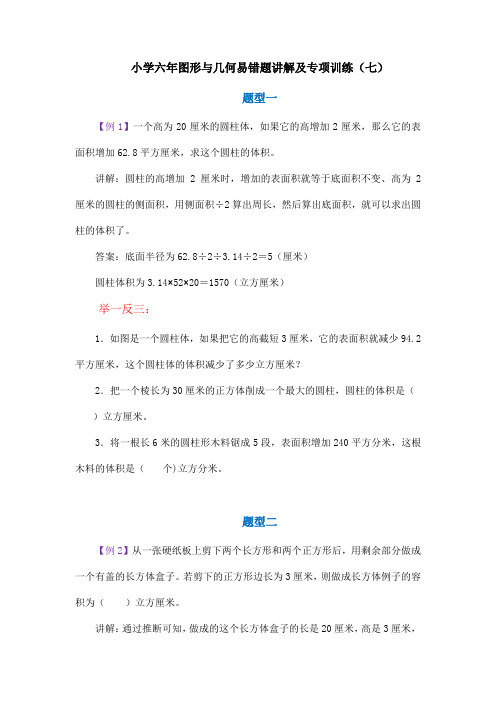 小学六年图形与几何易错题讲解及专项训练（七）

题型一

【例 1】一个高为 20 厘米的圆柱体，如果它的高增加 2 厘米，那么它的表面积增加 62.8 平方厘米，求这个圆柱的体积。

讲解：圆柱的高增加 2 厘米时，增加的表面积就等于底面积不变、高为 2 厘米的圆柱的侧面积，用侧面积÷2 算出周长，然后算出底面积，就可以求出圆柱的体积了。

答案：底面半径为 62.8÷2÷3.14÷2＝5（厘米）

圆柱体积为 3.14×52×20＝1570（立方厘米）

举一反三：

1．如图是一个圆柱体，如果把它的高截短 3 厘米，它的表面积就减少 94.2 平方厘米，这个圆柱体的体积减少了多少立方厘米？

2．把一个棱长为 30 厘米的正方体削成一个最大的圆柱，圆柱的体积是（ ）立方厘米。

3．将一根长 6 米的圆柱形木料锯成 5 段，表面积增加 240 平方分米，这根木料的体积是（ 个)立方分米。

题型二

【例 2】从一张硬纸板上剪下两个长方形和两个正方形后，用剩余部分做成一个有盖的长方体盒子。若剪下的正方形边长为 3 厘米，则做成长方体例子的容积为（ ）立方厘米。

讲解：通过推断可知，做成的这个长方体盒子的长是 20 厘米，高是 3 厘米，